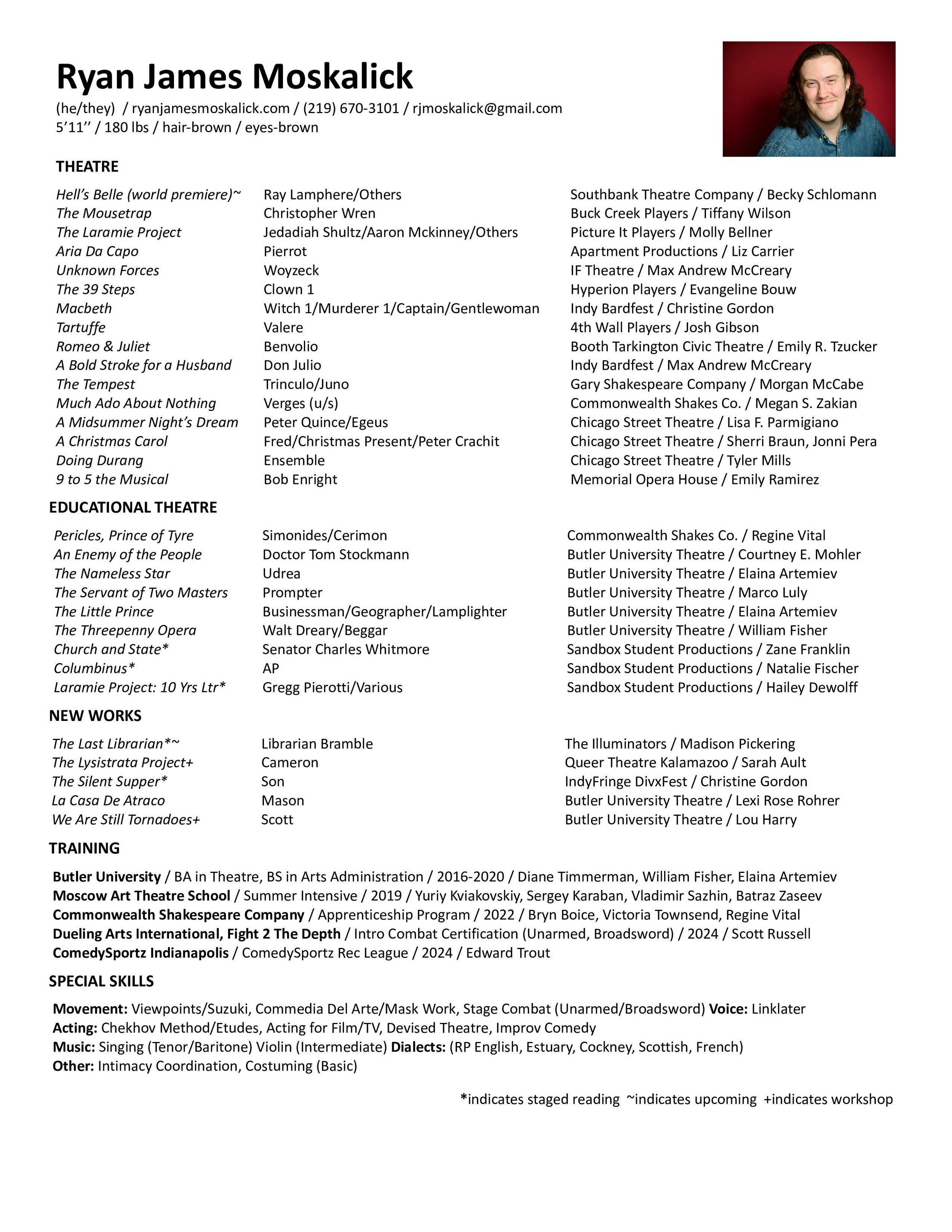 Ryan James Moskalick

(he/they) / ryanjamesmoskalick.com / (219) 670-3101 / rjmoskalick@gmail.com
5'11'' / 180 lbs / hair-brown / eyes-brown

THEATRE

| | | |
|---|---|---|
| Hell's Belle (world premiere)~ | Ray Lamphere/Others | Southbank Theatre Company / Becky Schlomann |
| The Mousetrap | Christopher Wren | Buck Creek Players / Tiffany Wilson |
| The Laramie Project | Jedadiah Shultz/Aaron Mckinney/Others | Picture It Players / Molly Bellner |
| Aria Da Capo | Pierrot | Apartment Productions / Liz Carrier |
| Unknown Forces | Woyzeck | IF Theatre / Max Andrew McCreary |
| The 39 Steps | Clown 1 | Hyperion Players / Evangeline Bouw |
| Macbeth | Witch 1/Murderer 1/Captain/Gentlewoman | Indy Bardfest / Christine Gordon |
| Tartuffe | Valere | 4th Wall Players / Josh Gibson |
| Romeo & Juliet | Benvolio | Booth Tarkington Civic Theatre / Emily R. Tzucker |
| A Bold Stroke for a Husband | Don Julio | Indy Bardfest / Max Andrew McCreary |
| The Tempest | Trinculo/Juno | Gary Shakespeare Company / Morgan McCabe |
| Much Ado About Nothing | Verges (u/s) | Commonwealth Shakes Co. / Megan S. Zakian |
| A Midsummer Night's Dream | Peter Quince/Egeus | Chicago Street Theatre / Lisa F. Parmigiano |
| A Christmas Carol | Fred/Christmas Present/Peter Crachit | Chicago Street Theatre / Sherri Braun, Jonni Pera |
| Doing Durang | Ensemble | Chicago Street Theatre / Tyler Mills |
| 9 to 5 the Musical | Bob Enright | Memorial Opera House / Emily Ramirez |

EDUCATIONAL THEATRE

| | | |
|---|---|---|
| Pericles, Prince of Tyre | Simonides/Cerimon | Commonwealth Shakes Co. / Regine Vital |
| An Enemy of the People | Doctor Tom Stockmann | Butler University Theatre / Courtney E. Mohler |
| The Nameless Star | Udrea | Butler University Theatre / Elaina Artemiev |
| The Servant of Two Masters | Prompter | Butler University Theatre / Marco Luly |
| The Little Prince | Businessman/Geographer/Lamplighter | Butler University Theatre / Elaina Artemiev |
| The Threepenny Opera | Walt Dreary/Beggar | Butler University Theatre / William Fisher |
| Church and State* | Senator Charles Whitmore | Sandbox Student Productions / Zane Franklin |
| Columbinus* | AP | Sandbox Student Productions / Natalie Fischer |
| Laramie Project: 10 Yrs Ltr* | Gregg Pierotti/Various | Sandbox Student Productions / Hailey Dewolff |

NEW WORKS

| | | |
|---|---|---|
| The Last Librarian*~ | Librarian Bramble | The Illuminators / Madison Pickering |
| The Lysistrata Project+ | Cameron | Queer Theatre Kalamazoo / Sarah Ault |
| The Silent Supper* | Son | IndyFringe DivxFest / Christine Gordon |
| La Casa De Atraco | Mason | Butler University Theatre / Lexi Rose Rohrer |
| We Are Still Tornadoes+ | Scott | Butler University Theatre / Lou Harry |

TRAINING

Butler University / BA in Theatre, BS in Arts Administration / 2016-2020 / Diane Timmerman, William Fisher, Elaina Artemiev
Moscow Art Theatre School / Summer Intensive / 2019 / Yuriy Kviakovskiy, Sergey Karaban, Vladimir Sazhin, Batraz Zaseev
Commonwealth Shakespeare Company / Apprenticeship Program / 2022 / Bryn Boice, Victoria Townsend, Regine Vital
Dueling Arts International, Fight 2 The Depth / Intro Combat Certification (Unarmed, Broadsword) / 2024 / Scott Russell
ComedySportz Indianapolis / ComedySportz Rec League / 2024 / Edward Trout

SPECIAL SKILLS

Movement: Viewpoints/Suzuki, Commedia Del Arte/Mask Work, Stage Combat (Unarmed/Broadsword) Voice: Linklater
Acting: Chekhov Method/Etudes, Acting for Film/TV, Devised Theatre, Improv Comedy
Music: Singing (Tenor/Baritone) Violin (Intermediate) Dialects: (RP English, Estuary, Cockney, Scottish, French)
Other: Intimacy Coordination, Costuming (Basic)

*indicates staged reading ~indicates upcoming +indicates workshop